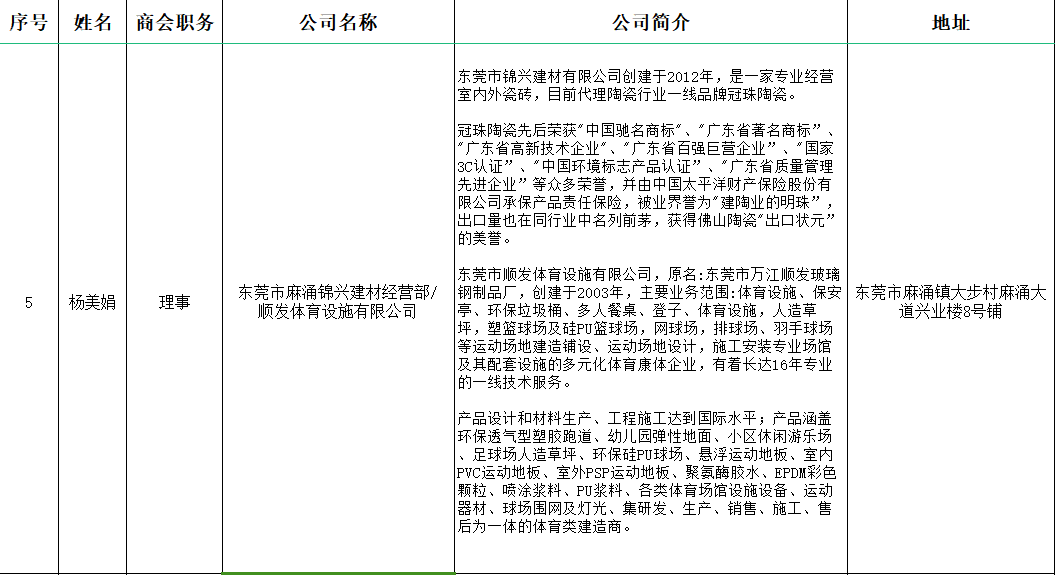 | 序号 | 姓名 | 商会职务 | 公司名称 | 公司简介 | 地址 |
|---|---|---|---|---|---|
| 5 | 杨美娟 | 理事 | 东莞市麻涌锦兴建材经营部/顺发体育设施有限公司 | 东莞市锦兴建材有限公司创建于2012年，是一家专业经营室内外瓷砖，目前代理陶瓷行业一线品牌冠珠陶瓷。<br><br>冠珠陶瓷先后荣获"中国驰名商标"、"广东省著名商标"、"广东省高新技术企业"、"广东省百强巨营企业"、"国家3C认证"、"中国环境标志产品认证"、"广东省质量管理先进企业"等众多荣誉，并由中国太平洋财产保险股份有限公司承保产品责任保险，被业界誉为"建陶业的明珠"，出口量也在同行业中名列前茅，获得佛山陶瓷"出口状元"的美誉。<br><br>东莞市顺发体育设施有限公司，原名：东莞市万江顺发玻璃钢制品厂，创建于2003年，主要业务范围：体育设施、保安亭、环保垃圾桶、多人餐桌、登子、体育设施，人造草坪，塑篮球场及硅PU篮球场，网球场，排球场、羽手球场等运动场地建造铺设、运动场地设计，施工安装专业场馆及其配套设施的多元化体育康体企业，有着长达16年专业的一线技术服务。<br><br>产品设计和材料生产、工程施工达到国际水平；产品涵盖环保透气型塑胶跑道、幼儿园弹性地面、小区休闲游乐场、足球场人造草坪、环保硅PU球场、悬浮运动地板、室内PVC运动地板、室外PSP运动地板、聚氨酶胶水、EPDM彩色颗粒、喷涂浆料、PU浆料、各类体育场馆设施设备、运动器材、球场围网及灯光、集研发、生产、销售、施工、售后为一体的体育类建造商。 | 东莞市麻涌镇大步村麻涌大道兴业楼8号铺 |